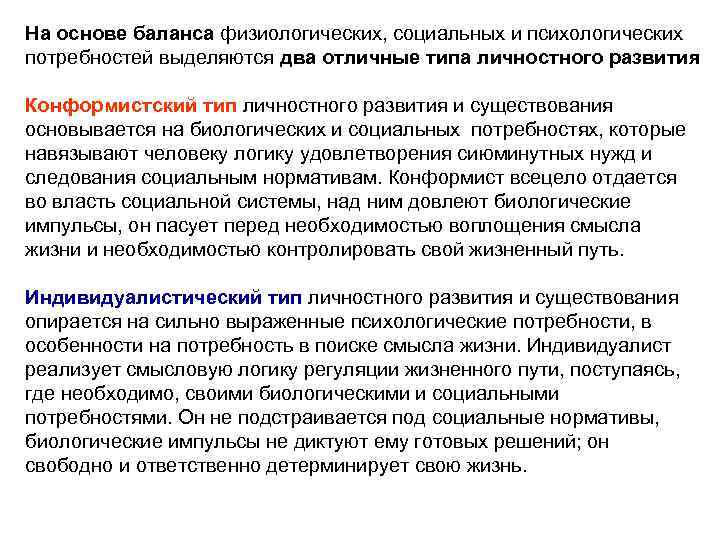 На основе баланса физиологических, социальных и психологических потребностей выделяются два отличные типа личностного развития

Конформистский тип личностного развития и существования основывается на биологических и социальных потребностях, которые навязывают человеку логику удовлетворения сиюминутных нужд и следования социальным нормативам. Конформист всецело отдается во власть социальной системы, над ним довлеют биологические импульсы, он пасует перед необходимостью воплощения смысла жизни и необходимостью контролировать свой жизненный путь.

Индивидуалистический тип личностного развития и существования опирается на сильно выраженные психологические потребности, в особенности на потребность в поиске смысла жизни. Индивидуалист реализует смысловую логику регуляции жизненного пути, поступаясь, где необходимо, своими биологическими и социальными потребностями. Он не подстраивается под социальные нормативы, биологические импульсы не диктуют ему готовых решений; он свободно и ответственно детерминирует свою жизнь.